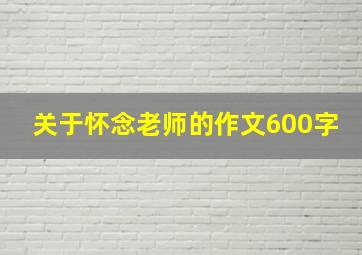 关于怀念老师的作文600字